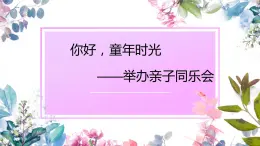 你好，童年时光

——举办亲子同乐会